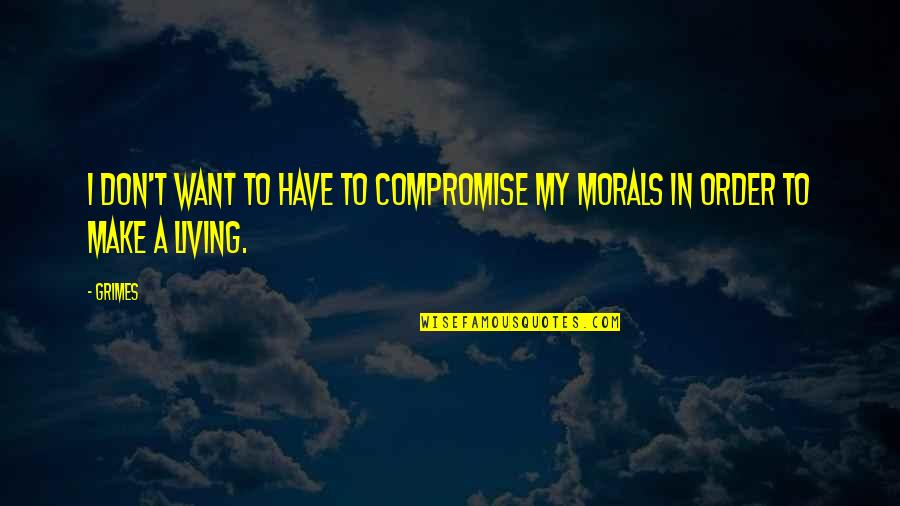 I DON'T WANT TO HAVE TO COMPROMISE MY MORALS IN ORDER TO MAKE A LIVING.

- GRIMES

WISEFAMOUSQUOTES.COM